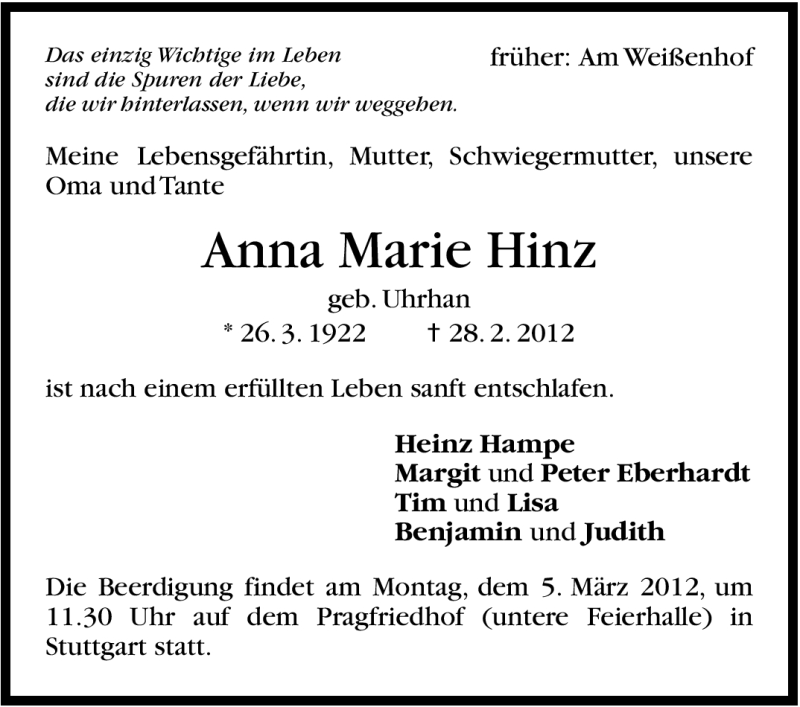 Das einzig Wichtige im Leben
sind die Spuren der Liebe,
die wir hinterlassen, wenn wir weggehen.

früher: Am Weißenhof

Meine Lebensgefährtin, Mutter, Schwiegermutter, unsere Oma und Tante

Anna Marie Hinz

geb. Uhrhan

* 26. 3. 1922 † 28. 2. 2012

ist nach einem erfüllten Leben sanft entschlafen.

Heinz Hampe
Margit und Peter Eberhardt
Tim und Lisa
Benjamin und Judith

Die Beerdigung findet am Montag, dem 5. März 2012, um 11.30 Uhr auf dem Pragfriedhof (untere Feierhalle) in Stuttgart statt.